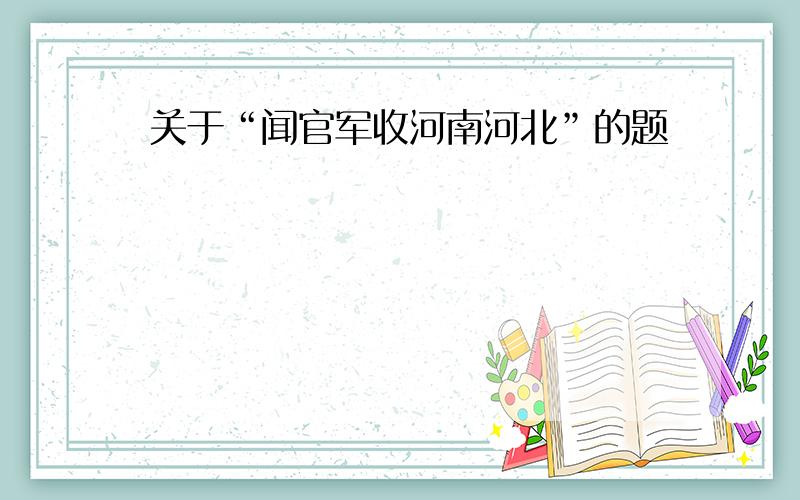 关于“闻官军收河南河北”的题